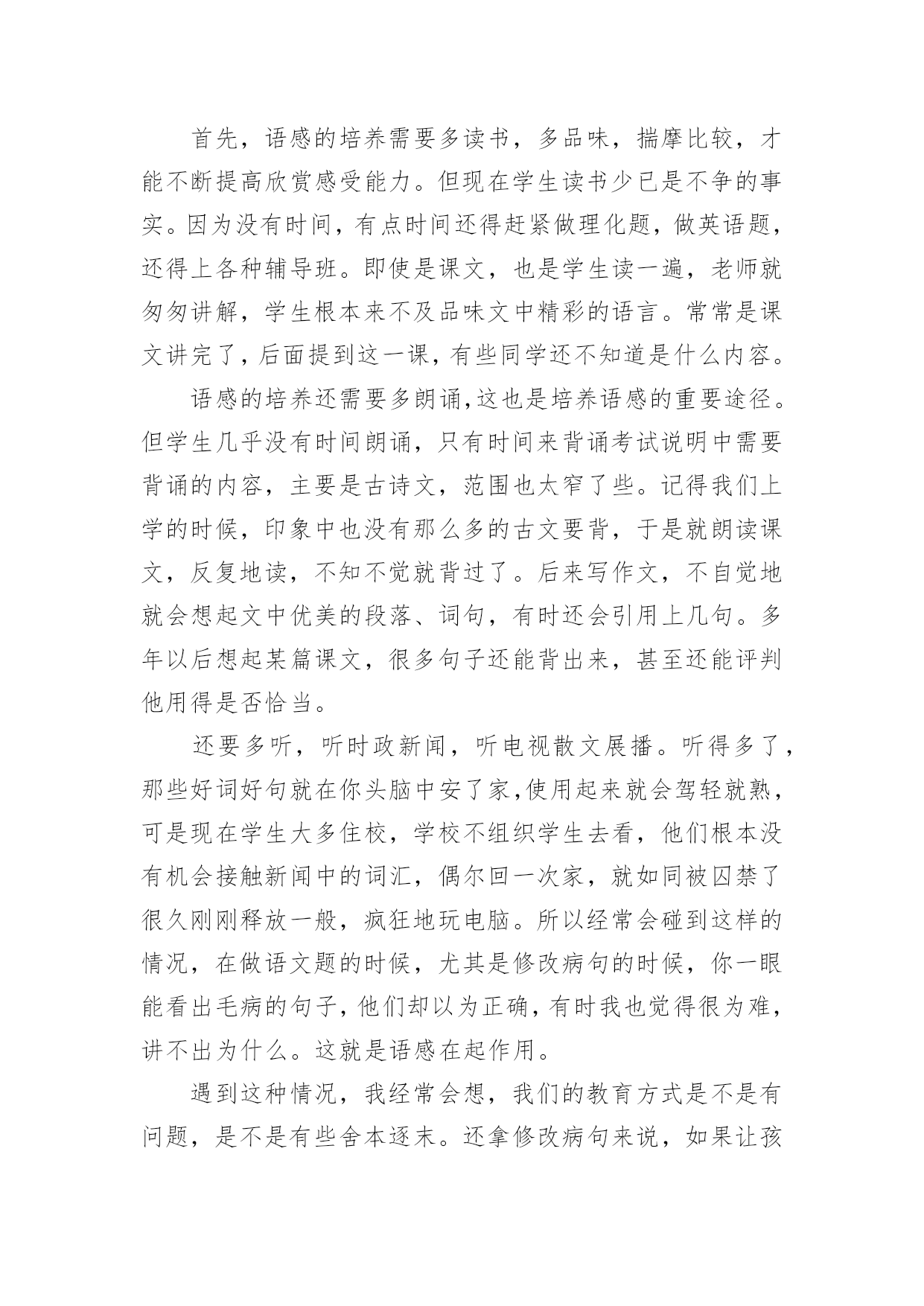 首先，语感的培养需要多读书，多品味，揣摩比较，才能不断提高欣赏感受能力。但现在学生读书少已是不争的事实。因为没有时间，有点时间还得赶紧做理化题，做英语题，还得上各种辅导班。即使是课文，也是学生读一遍，老师就匆匆讲解，学生根本来不及品味文中精彩的语言。常常是课文讲完了，后面提到这一课，有些同学还不知道是什么内容。

语感的培养还需要多朗诵，这也是培养语感的重要途径。但学生几乎没有时间朗诵，只有时间来背诵考试说明中需要背诵的内容，主要是古诗文，范围也太窄了些。记得我们上学的时候，印象中也没有那么多的古文要背，于是就朗读课文，反复地读，不知不觉就背过了。后来写作文，不自觉地就会想起文中优美的段落、词句，有时还会引用上几句。多年以后想起某篇课文，很多句子还能背出来，甚至还能评判他用得是否恰当。

还要多听，听时政新闻，听电视散文展播。听得多了，那些好词好句就在你头脑中安了家，使用起来就会驾轻就熟，可是现在学生大多住校，学校不组织学生去看，他们根本没有机会接触新闻中的词汇，偶尔回一次家，就如同被囚禁了很久刚刚释放一般，疯狂地玩电脑。所以经常会碰到这样的情况，在做语文题的时候，尤其是修改病句的时候，你一眼能看出毛病的句子，他们却以为正确，有时我也觉得很为难，讲不出为什么。这就是语感在起作用。

遇到这种情况，我经常会想，我们的教育方式是不是有问题，是不是有些舍本逐末。还拿修改病句来说，如果让孩